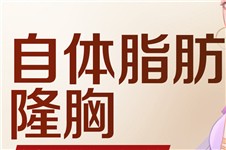 自体脂肪
隆胸